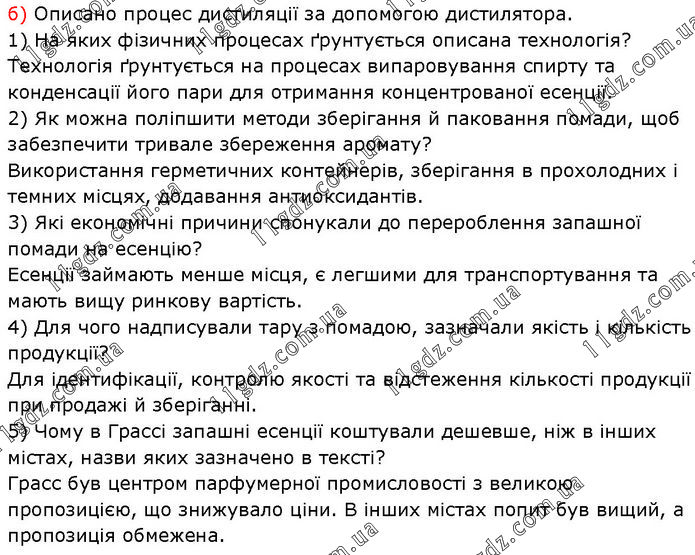 б) Описано процес дистиляції за допомогою дистилятора.
1) На яких фізичних процесах ґрунтується описана технологія?
Технологія ґрунтується на процесах випаровування спирту та конденсації його пари для отримання концентрованої есенції.
2) Як можна поліпшити методи зберігання й паковання помади, щоб забезпечити тривале збереження аромату?
Використання герметичних контейнерів, зберігання в прохолодних і темних місцях, додавання антиоксидантів.
3) Які економічні причини спонукали до перероблення запашної помади на есенцію?
Есенції займають менше місця, є легшими для транспортування та мають вищу ринкову вартість.
4) Для чого надписували тару з помадою, зазначали якість і кількість продукції?
Для ідентифікації, контролю якості та відстеження кількості продукції при продажі й зберіганні.
5) Чому в Грассі запашні есенції коштували дешевше, ніж в інших містах, назви яких зазначено в тексті?
Грасс був центром парфумерної промисловості з великою пропозицією, що знижувало ціни. В інших містах попит був вищий, а пропозиція обмежена.

11gdz.com.ua